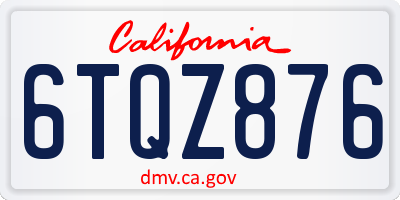 California

6TQZ876

dmv.ca.gov